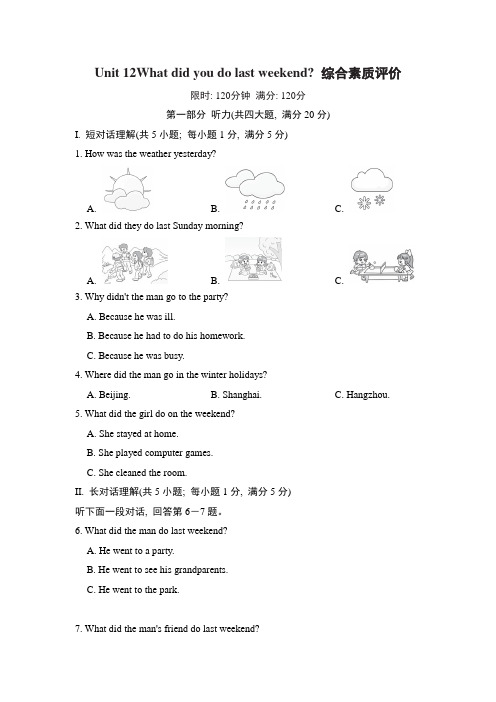 Unit 12What did you do last weekend? 综合素质评价

限时: 120分钟 满分: 120分

第一部分 听力(共四大题, 满分 20 分)

I. 短对话理解(共 5 小题; 每小题 1 分, 满分 5 分)

1. How was the weather yesterday?

A.

B.

C.

2. What did they do last Sunday morning?

A.

B.

C.

3. Why didn't the man go to the party?

A. Because he was ill.

B. Because he had to do his homework.

C. Because he was busy.

4. Where did the man go in the winter holidays?

A. Beijing.

B. Shanghai.

C. Hangzhou.

5. What did the girl do on the weekend?

A. She stayed at home.

B. She played computer games.

C. She cleaned the room.

II. 长对话理解(共 5 小题; 每小题 1 分, 满分 5 分)

听下面一段对话, 回答第 6－7 题。

6. What did the man do last weekend?

A. He went to a party.

B. He went to see his grandparents.

C. He went to the park.

7. What did the man's friend do last weekend?